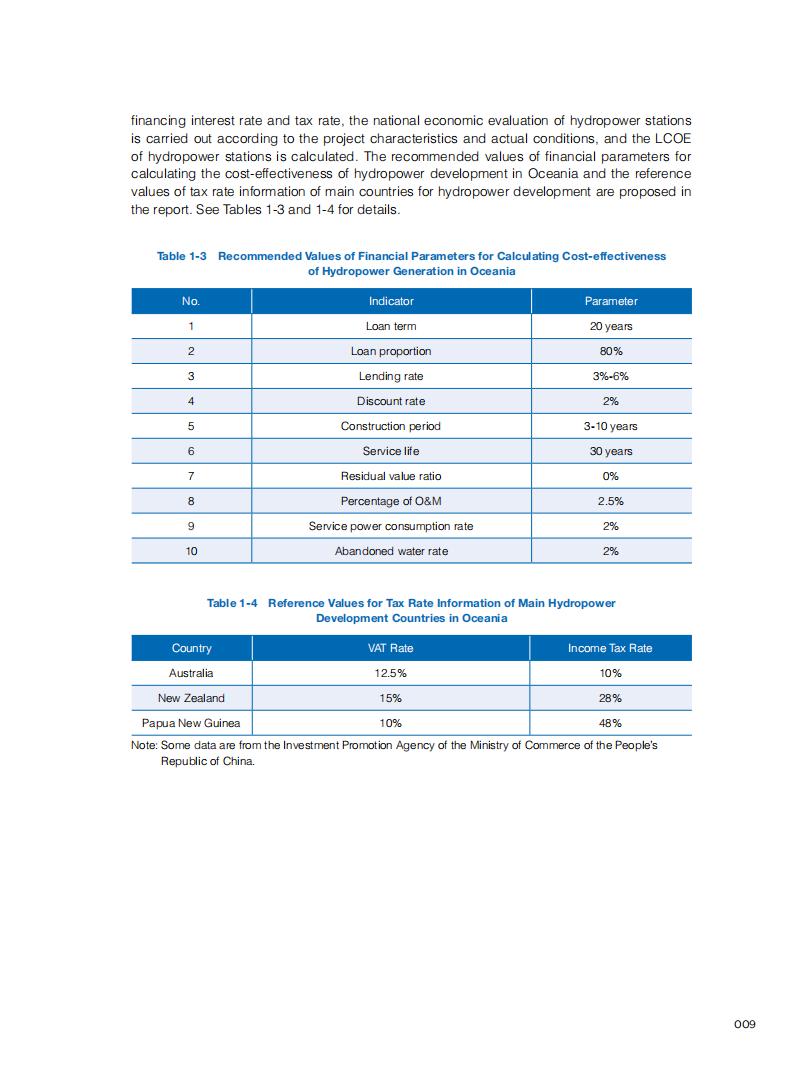 financing interest rate and tax rate, the national economic evaluation of hydropower stations is carried out according to the project characteristics and actual conditions, and the LCOE of hydropower stations is calculated. The recommended values of financial parameters for calculating the cost-effectiveness of hydropower development in Oceania and the reference values of tax rate information of main countries for hydropower development are proposed in the report. See Tables 1-3 and 1-4 for details.

Table 1-3 Recommended Values of Financial Parameters for Calculating Cost-effectiveness of Hydropower Generation in Oceania

| No. | Indicator | Parameter |
|---|---|---|
| 1 | Loan term | 20 years |
| 2 | Loan proportion | 80% |
| 3 | Lending rate | 3%-6% |
| 4 | Discount rate | 2% |
| 5 | Construction period | 3-10 years |
| 6 | Service life | 30 years |
| 7 | Residual value ratio | 0% |
| 8 | Percentage of O&M | 2.5% |
| 9 | Service power consumption rate | 2% |
| 10 | Abandoned water rate | 2% |

Table 1-4 Reference Values for Tax Rate Information of Main Hydropower Development Countries in Oceania

| Country | VAT Rate | Income Tax Rate |
|---|---|---|
| Australia | 12.5% | 10% |
| New Zealand | 15% | 28% |
| Papua New Guinea | 10% | 48% |

Note: Some data are from the Investment Promotion Agency of the Ministry of Commerce of the People's Republic of China.

009